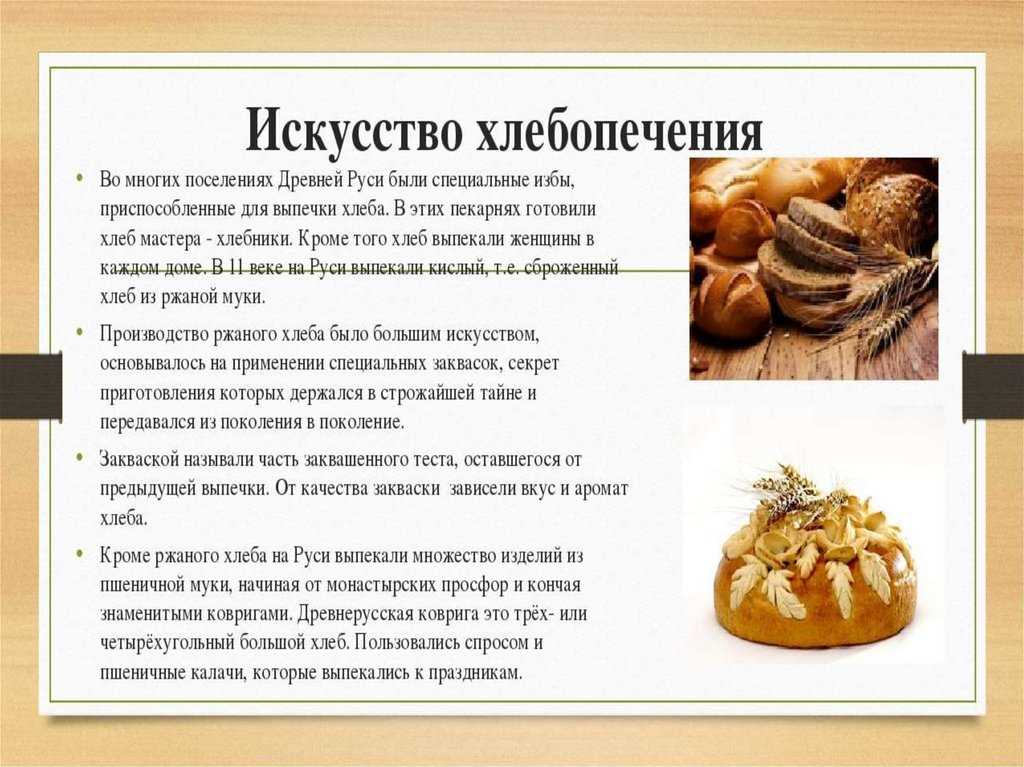 Искусство хлебопечения

• Во многих поселениях Древней Руси были специальные избы, приспособленные для выпечки хлеба. В этих пекарнях готовили хлеб мастера - хлебники. Кроме того хлеб выпекали женщины в каждом доме. В 11 веке на Руси выпекали кислый, т.е. сброженный хлеб из ржаной муки.

• Производство ржаного хлеба было большим искусством, основывалось на применении специальных заквасок, секрет приготовления которых держался в строжайшей тайне и передавался из поколения в поколение.

• Закваской называли часть заквашенного теста, оставшегося от предыдущей выпечки. От качества закваски зависели вкус и аромат хлеба.

• Кроме ржаного хлеба на Руси выпекали множество изделий из пшеничной муки, начиная от монастырских просфор и кончая знаменитыми ковригами. Древнерусская коврига это трёх- или четырёхугольный большой хлеб. Пользовались спросом и пшеничные калачи, которые выпекались к праздникам.